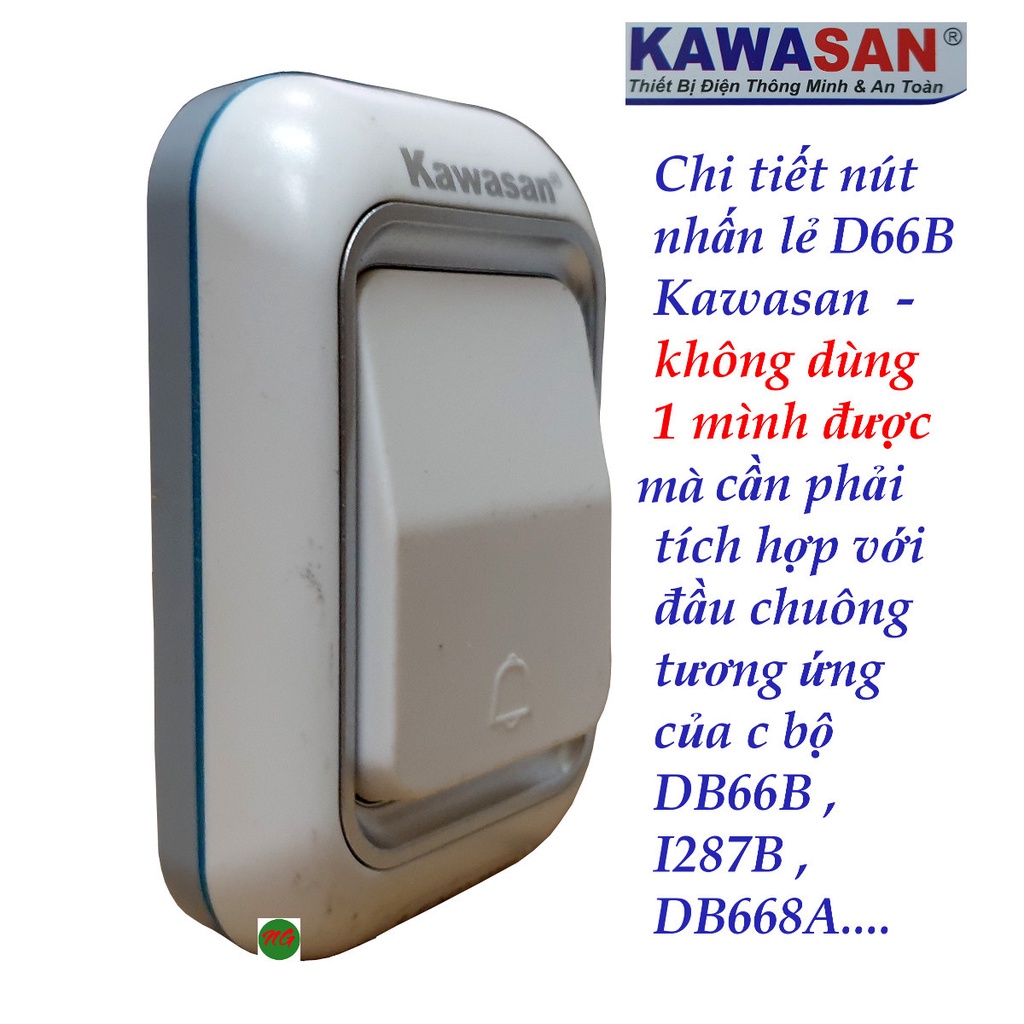 KAWASAN®
Thiết Bị Điện Thông Minh & An Toàn

Kawasan®

Chi tiết nút nhấn lẻ D66B Kawasan - không dùng 1 mình được mà cần phải tích hợp với đầu chuông tương ứng của c bộ DB66B , I287B , DB668A....

NG